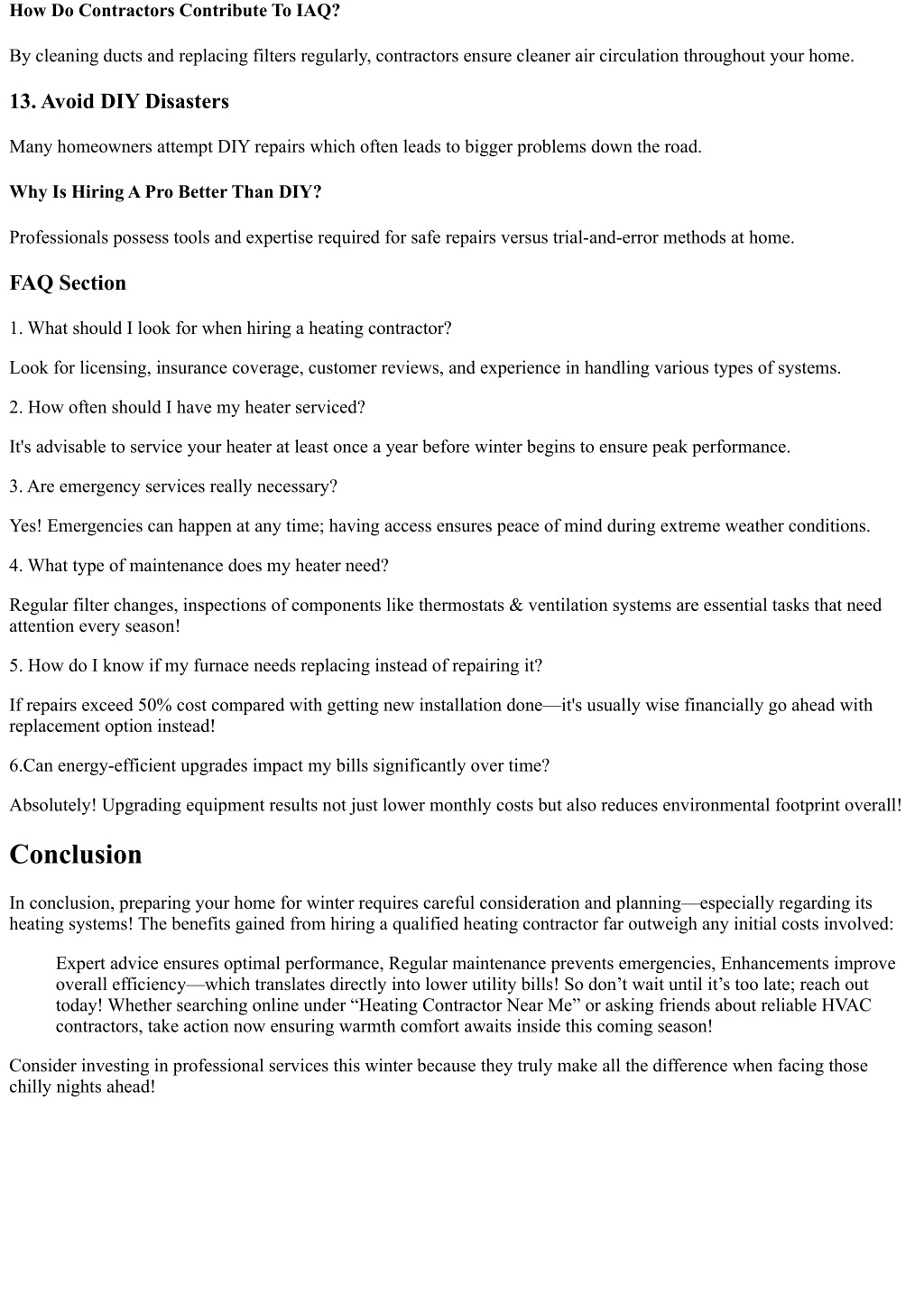 How Do Contractors Contribute To IAQ?

By cleaning ducts and replacing filters regularly, contractors ensure cleaner air circulation throughout your home.

13. Avoid DIY Disasters

Many homeowners attempt DIY repairs which often leads to bigger problems down the road.

Why Is Hiring A Pro Better Than DIY?

Professionals possess tools and expertise required for safe repairs versus trial-and-error methods at home.

FAQ Section

1. What should I look for when hiring a heating contractor?

Look for licensing, insurance coverage, customer reviews, and experience in handling various types of systems.

2. How often should I have my heater serviced?

It's advisable to service your heater at least once a year before winter begins to ensure peak performance.

3. Are emergency services really necessary?

Yes! Emergencies can happen at any time; having access ensures peace of mind during extreme weather conditions.

4. What type of maintenance does my heater need?

Regular filter changes, inspections of components like thermostats & ventilation systems are essential tasks that need attention every season!

5. How do I know if my furnace needs replacing instead of repairing it?

If repairs exceed 50% cost compared with getting new installation done—it's usually wise financially go ahead with replacement option instead!

6.Can energy-efficient upgrades impact my bills significantly over time?

Absolutely! Upgrading equipment results not just lower monthly costs but also reduces environmental footprint overall!

Conclusion

In conclusion, preparing your home for winter requires careful consideration and planning—especially regarding its heating systems! The benefits gained from hiring a qualified heating contractor far outweigh any initial costs involved:

Expert advice ensures optimal performance, Regular maintenance prevents emergencies, Enhancements improve overall efficiency—which translates directly into lower utility bills! So don’t wait until it’s too late; reach out today! Whether searching online under “Heating Contractor Near Me” or asking friends about reliable HVAC contractors, take action now ensuring warmth comfort awaits inside this coming season!

Consider investing in professional services this winter because they truly make all the difference when facing those chilly nights ahead!